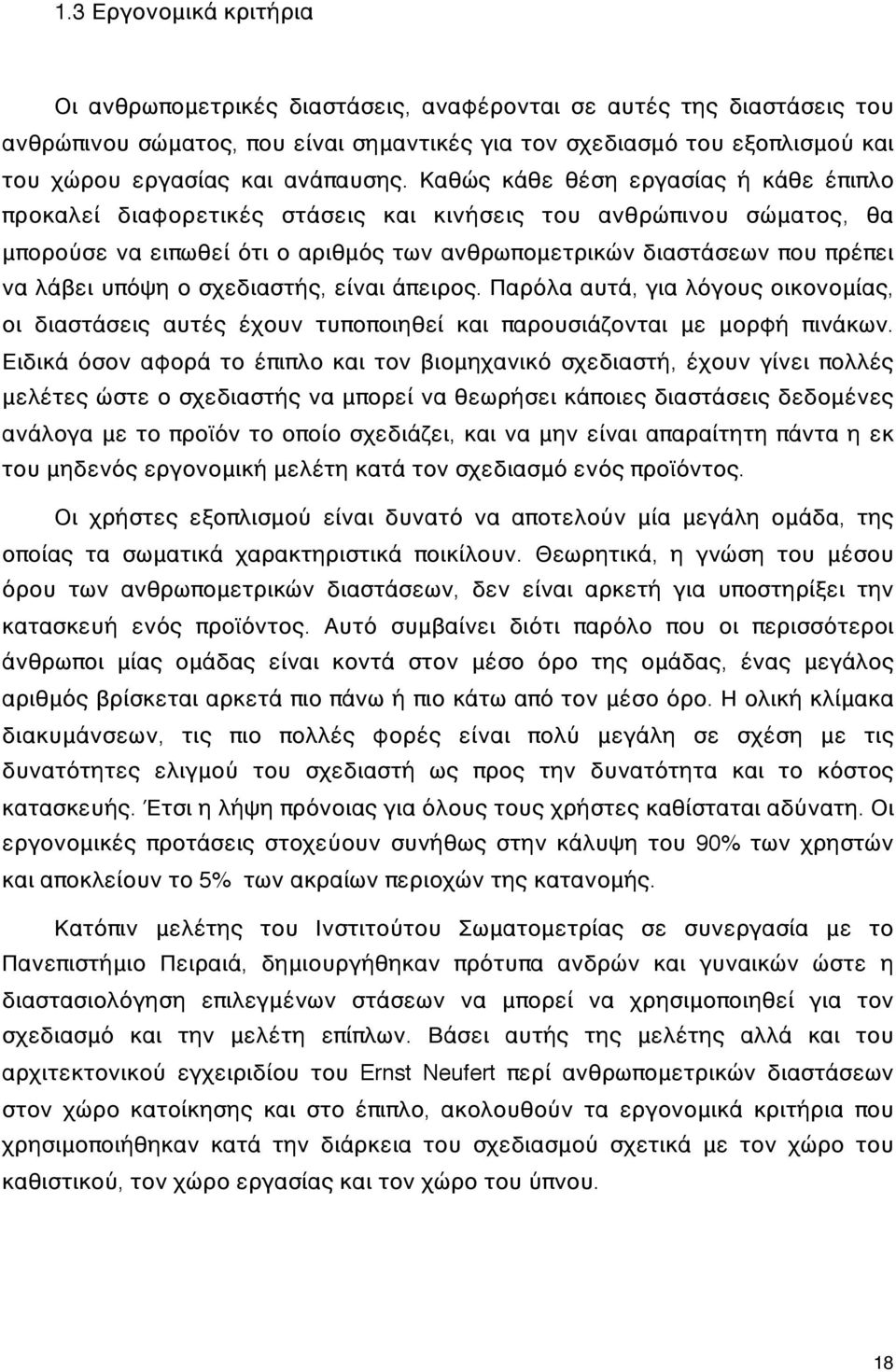 1.3 Εργονομικά κριτήρια

Οι ανθρωπομετρικές διαστάσεις, αναφέρονται σε αυτές της διαστάσεις του ανθρώπινου σώματος, που είναι σημαντικές για τον σχεδιασμό του εξοπλισμού και του χώρου εργασίας και ανάπαυσης. Καθώς κάθε θέση εργασίας ή κάθε έπιπλο προκαλεί διαφορετικές στάσεις και κινήσεις του ανθρώπινου σώματος, θα μπορούσε να ειπωθεί ότι ο αριθμός των ανθρωπομετρικών διαστάσεων που πρέπει να λάβει υπόψη ο σχεδιαστής, είναι άπειρος. Παρόλα αυτά, για λόγους οικονομίας, οι διαστάσεις αυτές έχουν τυποποιηθεί και παρουσιάζονται με μορφή πινάκων. Ειδικά όσον αφορά το έπιπλο και τον βιομηχανικό σχεδιαστή, έχουν γίνει πολλές μελέτες ώστε ο σχεδιαστής να μπορεί να θεωρήσει κάποιες διαστάσεις δεδομένες ανάλογα με το προϊόν το οποίο σχεδιάζει, και να μην είναι απαραίτητη πάντα η εκ του μηδενός εργονομική μελέτη κατά τον σχεδιασμό ενός προϊόντος.

Οι χρήστες εξοπλισμού είναι δυνατό να αποτελούν μία μεγάλη ομάδα, της οποίας τα σωματικά χαρακτηριστικά ποικίλουν. Θεωρητικά, η γνώση του μέσου όρου των ανθρωπομετρικών διαστάσεων, δεν είναι αρκετή για υποστηρίξει την κατασκευή ενός προϊόντος. Αυτό συμβαίνει διότι παρόλο που οι περισσότεροι άνθρωποι μίας ομάδας είναι κοντά στον μέσο όρο της ομάδας, ένας μεγάλος αριθμός βρίσκεται αρκετά πιο πάνω ή πιο κάτω από τον μέσο όρο. Η ολική κλίμακα διακυμάνσεων, τις πιο πολλές φορές είναι πολύ μεγάλη σε σχέση με τις δυνατότητες ελιγμού του σχεδιαστή ως προς την δυνατότητα και το κόστος κατασκευής. Έτσι η λήψη πρόνοιας για όλους τους χρήστες καθίσταται αδύνατη. Οι εργονομικές προτάσεις στοχεύουν συνήθως στην κάλυψη του 90% των χρηστών και αποκλείουν το 5% των ακραίων περιοχών της κατανομής.

Κατόπιν μελέτης του Ινστιτούτου Σωματομετρίας σε συνεργασία με το Πανεπιστήμιο Πειραιά, δημιουργήθηκαν πρότυπα ανδρών και γυναικών ώστε η διαστασιολόγηση επιλεγμένων στάσεων να μπορεί να χρησιμοποιηθεί για τον σχεδιασμό και την μελέτη επίπλων. Βάσει αυτής της μελέτης αλλά και του αρχιτεκτονικού εγχειριδίου του Ernst Neufert περί ανθρωπομετρικών διαστάσεων στον χώρο κατοίκησης και στο έπιπλο, ακολουθούν τα εργονομικά κριτήρια που χρησιμοποιήθηκαν κατά την διάρκεια του σχεδιασμού σχετικά με τον χώρο του καθιστικού, τον χώρο εργασίας και τον χώρο του ύπνου.

18